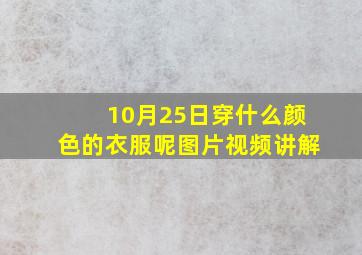 10月25日穿什么颜色的衣服呢图片视频讲解